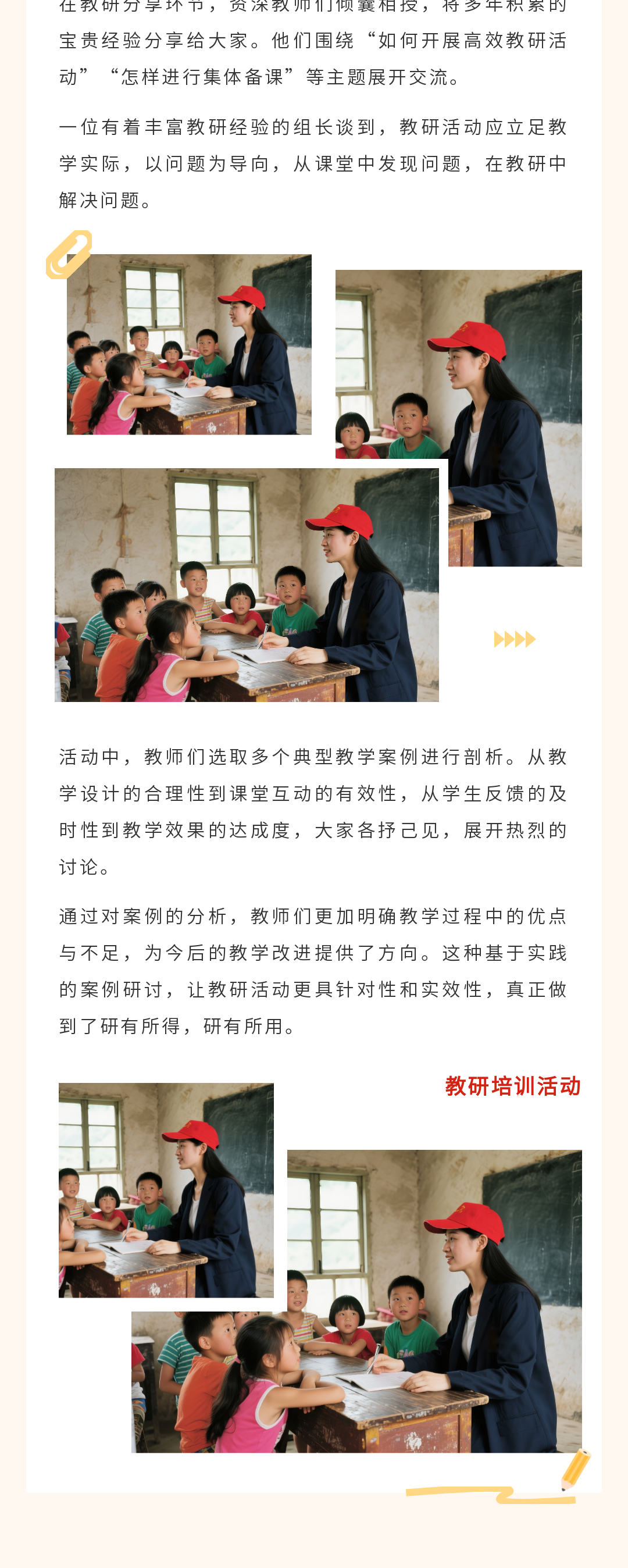 在教研分享环节，资深教师们倾囊相授，将多年积累的宝贵经验分享给大家。他们围绕“如何开展高效教研活动”“怎样进行集体备课”等主题展开交流。

一位有着丰富教研经验的组长谈到，教研活动应立足教学实际，以问题为导向，从课堂中发现问题，在教研中解决问题。

活动中，教师们选取多个典型教学案例进行剖析。从教学设计的合理性到课堂互动的有效性，从学生反馈的及时性到教学效果的达成度，大家各抒己见，展开热烈的讨论。

通过对案例的分析，教师们更加明确教学过程中的优点与不足，为今后的教学改进提供了方向。这种基于实践的案例研讨，让教研活动更具针对性和实效性，真正做到了研有所得，研有所用。

教研培训活动